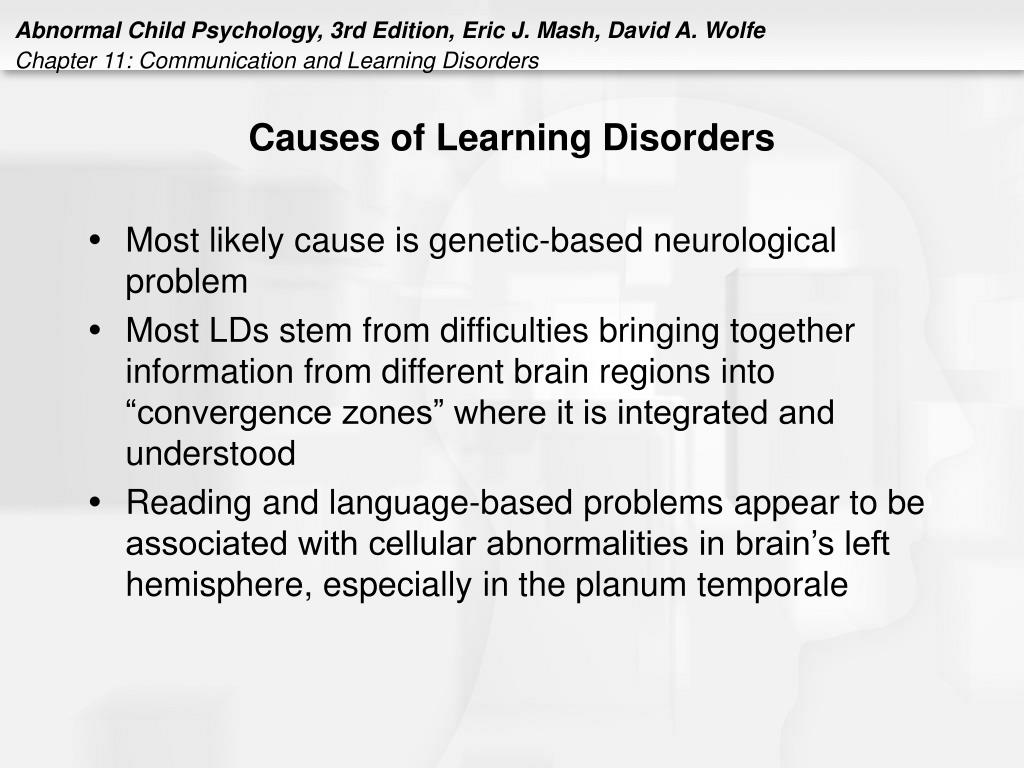 Abnormal Child Psychology, 3rd Edition, Eric J. Mash, David A. Wolfe
Chapter 11: Communication and Learning Disorders

Causes of Learning Disorders

• Most likely cause is genetic-based neurological problem
• Most LDs stem from difficulties bringing together information from different brain regions into “convergence zones” where it is integrated and understood
• Reading and language-based problems appear to be associated with cellular abnormalities in brain’s left hemisphere, especially in the planum temporale